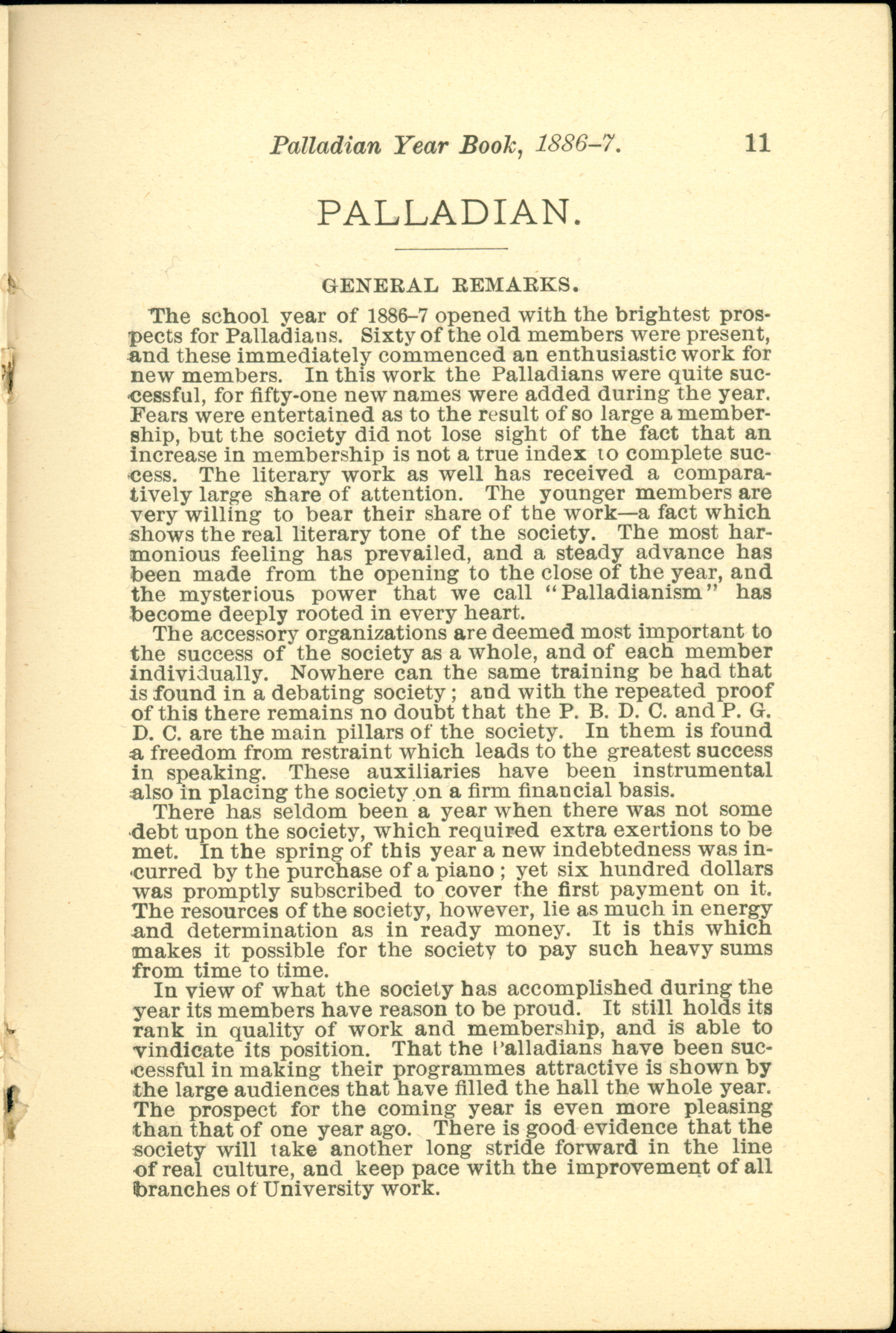 Palladian Year Book, 1886–7. 11

PALLADIAN.

GENERAL REMARKS.

The school year of 1886–7 opened with the brightest prospects for Palladians. Sixty of the old members were present, and these immediately commenced an enthusiastic work for new members. In this work the Palladians were quite successful, for fifty-one new names were added during the year. Fears were entertained as to the result of so large a membership, but the society did not lose sight of the fact that an increase in membership is not a true index to complete success. The literary work as well has received a comparatively large share of attention. The younger members are very willing to bear their share of the work—a fact which shows the real literary tone of the society. The most harmonious feeling has prevailed, and a steady advance has been made from the opening to the close of the year, and the mysterious power that we call "Palladianism" has become deeply rooted in every heart.

The accessory organizations are deemed most important to the success of the society as a whole, and of each member individually. Nowhere can the same training be had that is found in a debating society; and with the repeated proof of this there remains no doubt that the P. B. D. C. and P. G. D. C. are the main pillars of the society. In them is found a freedom from restraint which leads to the greatest success in speaking. These auxiliaries have been instrumental also in placing the society on a firm financial basis.

There has seldom been a year when there was not some debt upon the society, which required extra exertions to be met. In the spring of this year a new indebtedness was incurred by the purchase of a piano; yet six hundred dollars was promptly subscribed to cover the first payment on it. The resources of the society, however, lie as much in energy and determination as in ready money. It is this which makes it possible for the society to pay such heavy sums from time to time.

In view of what the society has accomplished during the year its members have reason to be proud. It still holds its rank in quality of work and membership, and is able to vindicate its position. That the Palladians have been successful in making their programmes attractive is shown by the large audiences that have filled the hall the whole year. The prospect for the coming year is even more pleasing than that of one year ago. There is good evidence that the society will take another long stride forward in the line of real culture, and keep pace with the improvement of all branches of University work.